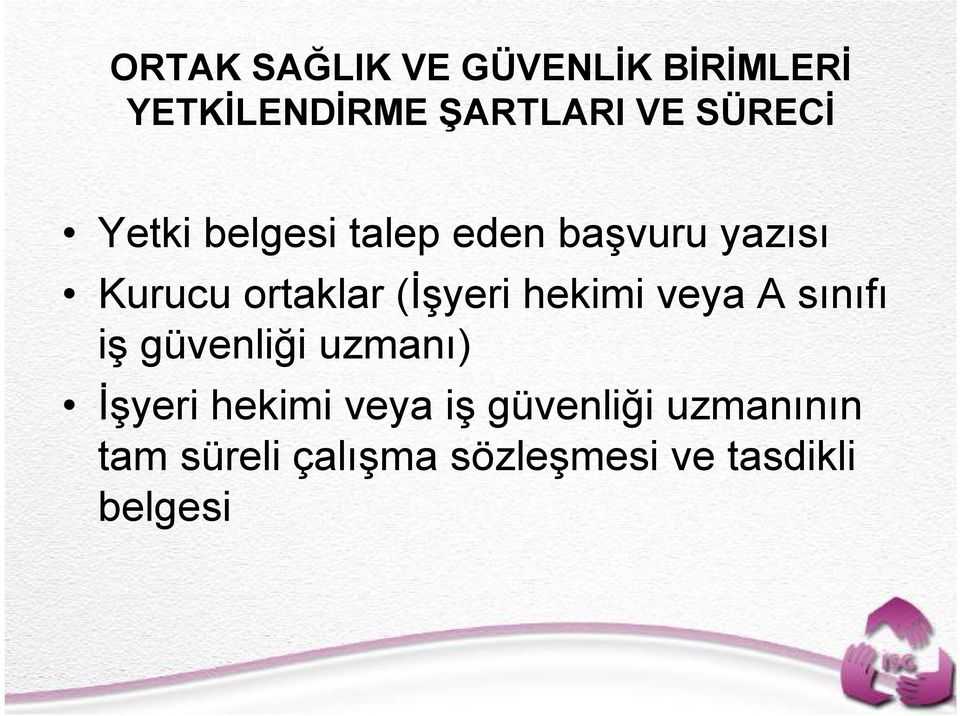 ORTAK SAĞLIK VE GÜVENLİK BİRİMLERİ YETKİLENDİRME ŞARTLARI VE SÜRECİ

• Yetki belgesi talep eden başvuru yazısı
• Kurucu ortaklar (İşyeri hekimi veya A sınıfı iş güvenliği uzmanı)
• İşyeri hekimi veya iş güvenliği uzmanının tam süreli çalışma sözleşmesi ve tasdikli belgesi

İSG